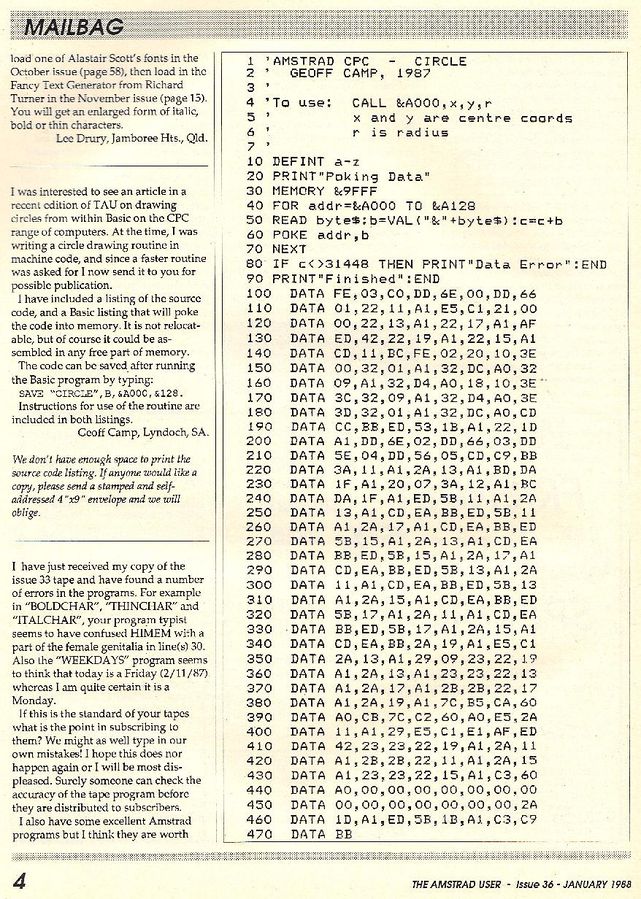 MAILBAG

load one of Alastair Scott's fonts in the October issue (page 58), then load in the Fancy Text Generator from Richard Turner in the November issue (page 15). You will get an enlarged form of italic, bold or thin characters.
Lee Drury, Jamboree Hts., Qld.

I was interested to see an article in a recent edition of TAU on drawing circles from within Basic on the CPC range of computers. At the time, I was writing a circle drawing routine in machine code, and since a faster routine was asked for I now send it to you for possible publication.

I have included a listing of the source code, and a Basic listing that will poke the code into memory. It is not relocatable, but of course it could be assembled in any free part of memory.

The code can be saved after running the Basic program by typing:
SAVE "CIRCLE",B,&A00C,&128.
Instructions for use of the routine are included in both listings.
Geoff Camp, Lyndoch, SA.

We don't have enough space to print the source code listing. If anyone would like a copy, please send a stamped and self-addressed 4"x9" envelope and we will oblige.

I have just received my copy of the issue 33 tape and have found a number of errors in the programs. For example in "BOLDCHAR", "THINCHAR" and "ITALCHAR", your program typist seems to have confused HIMEM with a part of the female genitalia in line(s) 30. Also the "WEEKDAYS" program seems to think that today is a Friday (2/11/87) whereas I am quite certain it is a Monday.

If this is the standard of your tapes what is the point in subscribing to them? We might as well type in our own mistakes! I hope this does not happen again or I will be most displeased. Surely someone can check the accuracy of the tape program before they are distributed to subscribers.

I also have some excellent Amstrad programs but I think they are worth

1 'AMSTRAD CPC - CIRCLE
2 ' GEOFF CAMP, 1987
3 '
4 'To use: CALL &A000,x,y,r
5 ' x and y are centre coords
6 ' r is radius
7 '
10 DEFINT a-z
20 PRINT"Poking Data"
30 MEMORY &9FFF
40 FOR addr=&A000 TO &A128
50 READ byte$:b=VAL("&"+byte$):c=c+b
60 POKE addr,b
70 NEXT
80 IF c<>31448 THEN PRINT"Data Error":END
90 PRINT"Finished":END
100 DATA FE,03,C0,DD,6E,00,DD,66
110 DATA 01,22,11,A1,E5,C1,21,00
120 DATA 00,22,13,A1,22,17,A1,AF
130 DATA ED,42,22,19,A1,22,15,A1
140 DATA CD,11,BC,FE,02,20,10,3E
150 DATA 00,32,01,A1,32,DC,A0,32
160 DATA 09,A1,32,D4,A0,18,10,3E
170 DATA 3C,32,09,A1,32,D4,A0,3E
180 DATA 3D,32,01,A1,32,DC,A0,CD
190 DATA CC,BB,ED,53,1B,A1,22,1D
200 DATA A1,DD,6E,02,DD,66,03,DD
210 DATA 5E,04,DD,56,05,CD,C9,BB
220 DATA 3A,11,A1,2A,13,A1,BD,DA
230 DATA 1F,A1,20,07,3A,12,A1,BC
240 DATA DA,1F,A1,ED,5B,11,A1,2A
250 DATA 13,A1,CD,EA,BB,ED,5B,11
260 DATA A1,2A,17,A1,CD,EA,BB,ED
270 DATA 5B,15,A1,2A,13,A1,CD,EA
280 DATA BB,ED,5B,15,A1,2A,17,A1
290 DATA CD,EA,BB,ED,5B,13,A1,2A
300 DATA 11,A1,CD,EA,BB,ED,5B,13
310 DATA A1,2A,15,A1,CD,EA,BB,ED
320 DATA 5B,17,A1,2A,11,A1,CD,EA
330 DATA BB,ED,5B,17,A1,2A,15,A1
340 DATA CD,EA,BB,2A,19,A1,E5,C1
350 DATA 2A,13,A1,29,09,23,22,19
360 DATA A1,2A,13,A1,23,23,22,13
370 DATA A1,2A,17,A1,2B,2B,22,17
380 DATA A1,2A,19,A1,7C,B5,CA,60
390 DATA A0,CB,7C,C2,60,A0,E5,2A
400 DATA 11,A1,29,E5,C1,E1,AF,ED
410 DATA 42,23,23,22,19,A1,2A,11
420 DATA A1,2B,2B,22,11,A1,2A,15
430 DATA A1,23,23,22,15,A1,C3,60
440 DATA A0,00,00,00,00,00,00,00
450 DATA 00,00,00,00,00,00,00,2A
460 DATA 1D,A1,ED,5B,1B,A1,C3,C9
470 DATA BB

4

THE AMSTRAD USER - Issue 36 - JANUARY 1988